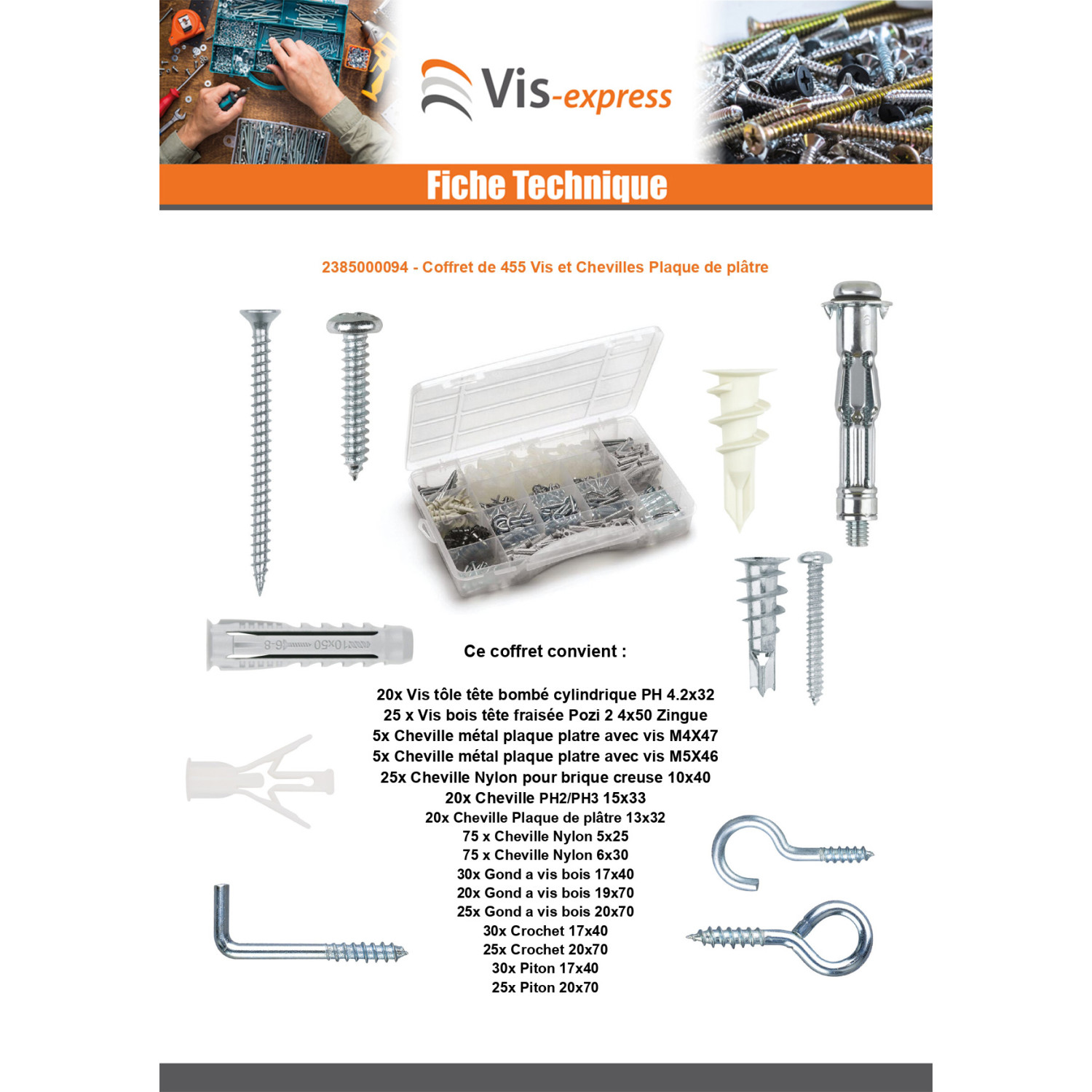 Vis-express

Fiche Technique

2385000094 - Coffret de 455 Vis et Chevilles Plaque de plâtre

Ce coffret convient :

20x Vis tôle tête bombé cylindrique PH 4.2x32
25 x Vis bois tête fraisée Pozi 2 4x50 Zingue
5x Cheville métal plaque platre avec vis M4X47
5x Cheville métal plaque platre avec vis M5X46
25x Cheville Nylon pour brique creuse 10x40
20x Cheville PH2/PH3 15x33
20x Cheville Plaque de plâtre 13x32
75 x Cheville Nylon 5x25
75 x Cheville Nylon 6x30
30x Gond a vis bois 17x40
20x Gond a vis bois 19x70
25x Gond a vis bois 20x70
30x Crochet 17x40
25x Crochet 20x70
30x Piton 17x40
25x Piton 20x70